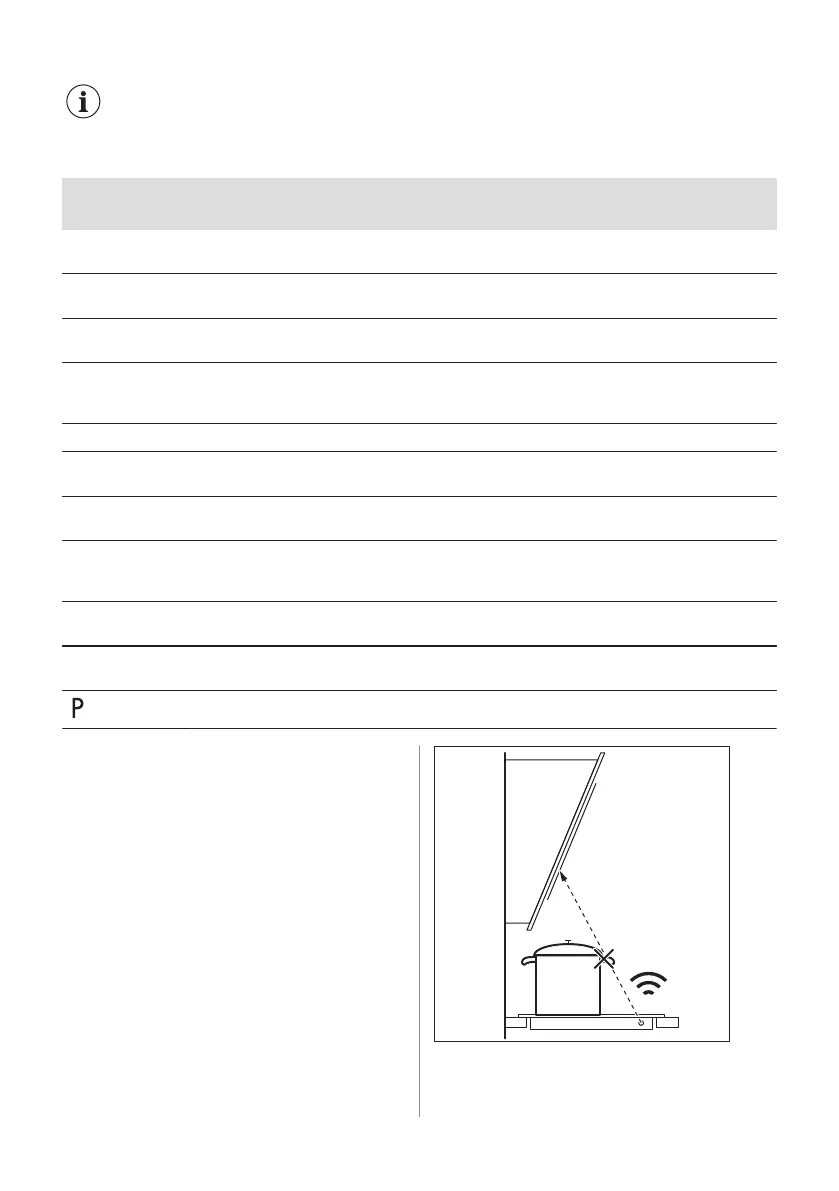 P